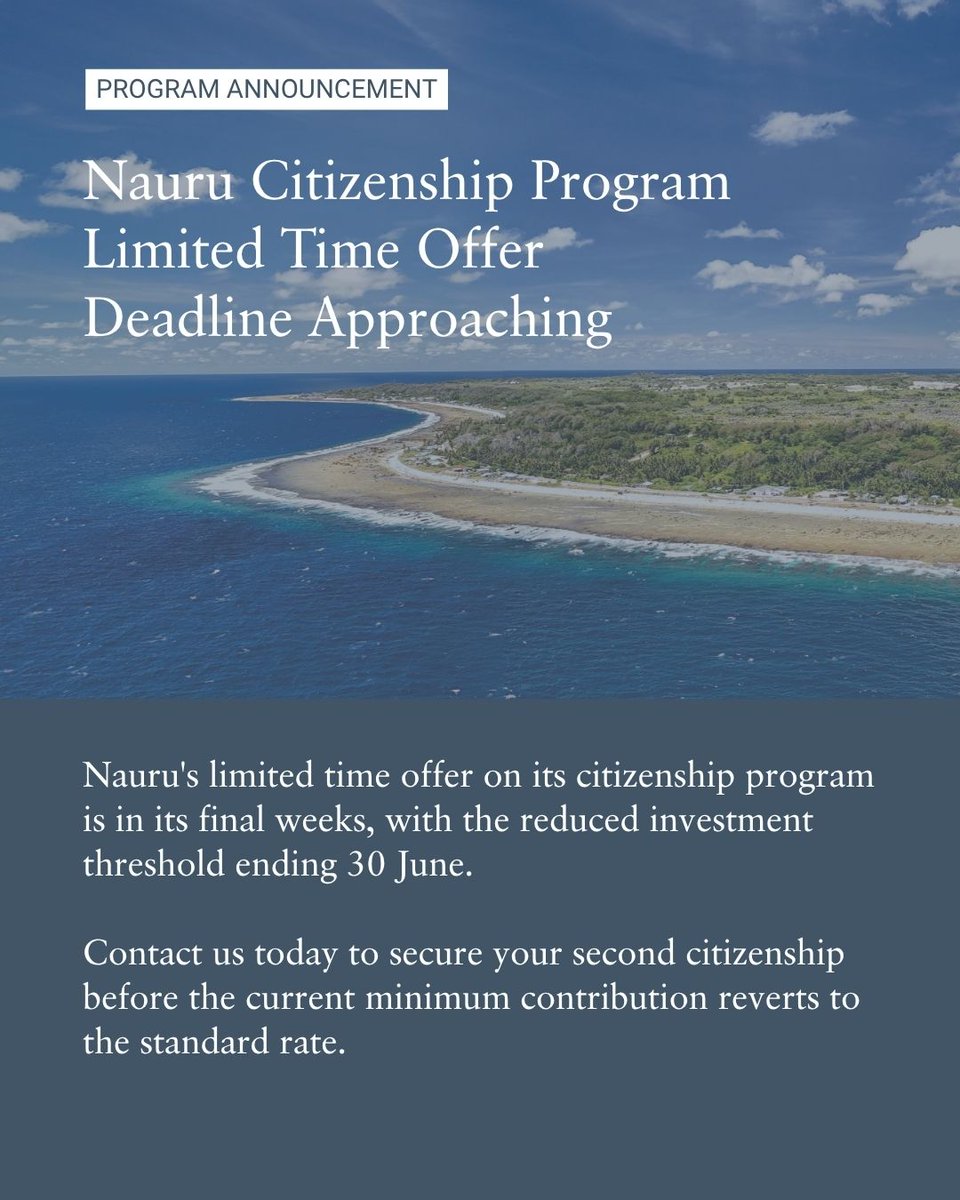 PROGRAM ANNOUNCEMENT

Nauru Citizenship Program
Limited Time Offer
Deadline Approaching

Nauru's limited time offer on its citizenship program is in its final weeks, with the reduced investment threshold ending 30 June.

Contact us today to secure your second citizenship before the current minimum contribution reverts to the standard rate.